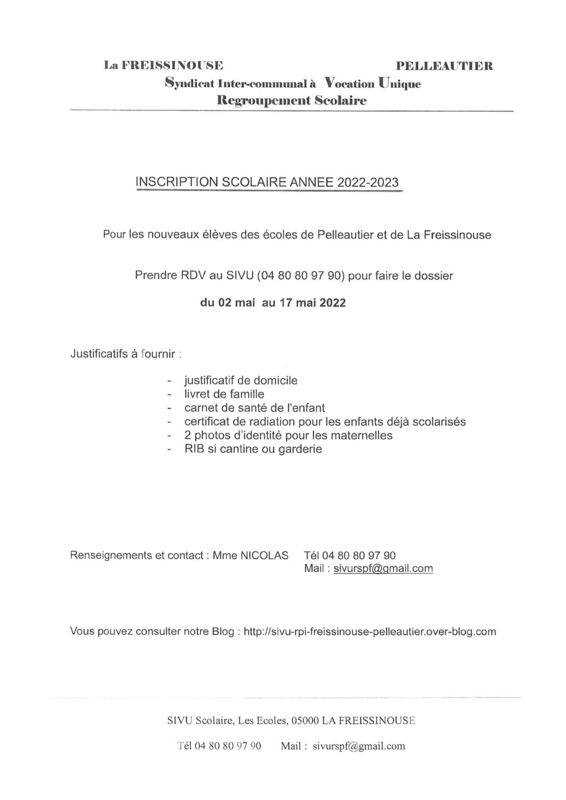 La FREISSINOUSE PELLEAUTIER
Syndicat Inter-communal à Vocation Unique
Regroupement Scolaire

INSCRIPTION SCOLAIRE ANNEE 2022-2023

Pour les nouveaux élèves des écoles de Pelleautier et de La Freissinouse

Prendre RDV au SIVU (04 80 80 97 90) pour faire le dossier

du 02 mai au 17 mai 2022

Justificatifs à fournir :

- justificatif de domicile
- livret de famille
- carnet de santé de l'enfant
- certificat de radiation pour les enfants déjà scolarisés
- 2 photos d'identité pour les maternelles
- RIB si cantine ou garderie

Renseignements et contact : Mme NICOLAS Tél 04 80 80 97 90
Mail : sivurspf@gmail.com

Vous pouvez consulter notre Blog : http://sivu-rpi-freissinouse-pelleautier.over-blog.com

SIVU Scolaire, Les Ecoles, 05000 LA FREISSINOUSE

Tél 04 80 80 97 90 Mail : sivurspf@gmail.com